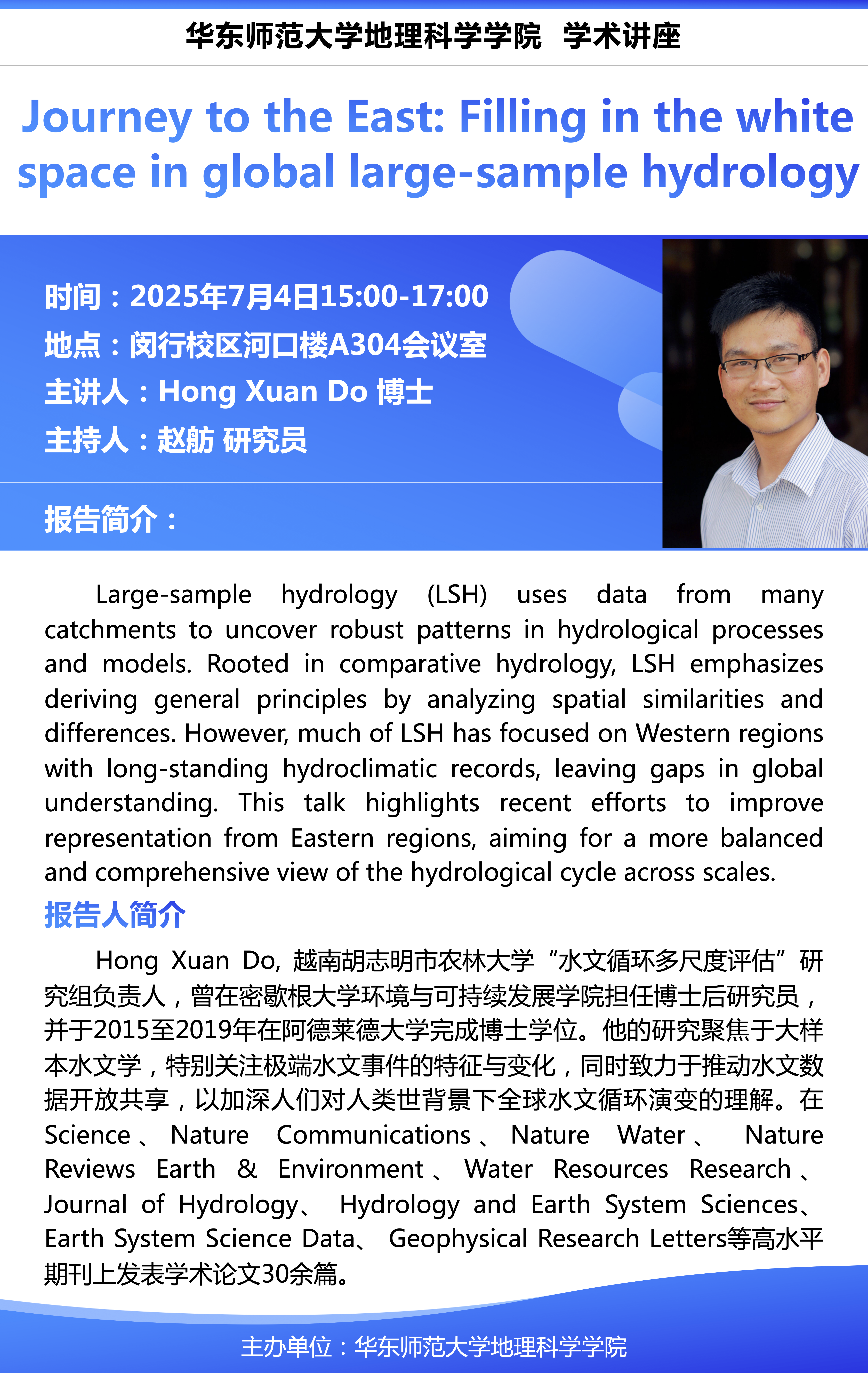 华东师范大学地理科学学院 学术讲座

Journey to the East: Filling in the white space in global large-sample hydrology

时间：2025年7月4日15:00-17:00
地点：闵行校区河口楼A304会议室
主讲人：Hong Xuan Do 博士
主持人：赵舫 研究员

报告简介：

Large-sample hydrology (LSH) uses data from many catchments to uncover robust patterns in hydrological processes and models. Rooted in comparative hydrology, LSH emphasizes deriving general principles by analyzing spatial similarities and differences. However, much of LSH has focused on Western regions with long-standing hydroclimatic records, leaving gaps in global understanding. This talk highlights recent efforts to improve representation from Eastern regions, aiming for a more balanced and comprehensive view of the hydrological cycle across scales.

报告人简介

Hong Xuan Do, 越南胡志明市农林大学“水文循环多尺度评估”研究组负责人，曾在密歇根大学环境与可持续发展学院担任博士后研究员，并于2015至2019年在阿德莱德大学完成博士学位。他的研究聚焦于大样本水文学，特别关注极端水文事件的特征与变化，同时致力于推动水文数据开放共享，以加深人们对人类世背景下全球水文循环演变的理解。在Science、Nature Communications、Nature Water、 Nature Reviews Earth & Environment、Water Resources Research、Journal of Hydrology、 Hydrology and Earth System Sciences、Earth System Science Data、 Geophysical Research Letters等高水平期刊上发表学术论文30余篇。

主办单位：华东师范大学地理科学学院